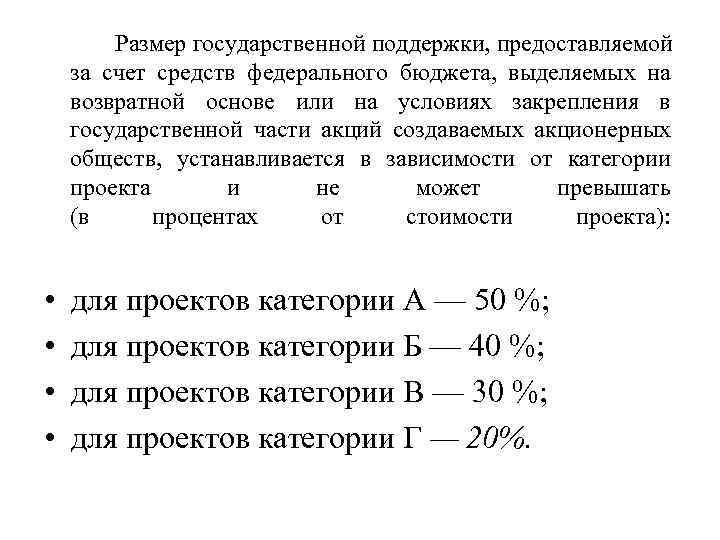 Размер государственной поддержки, предоставляемой за счет средств федерального бюджета, выделяемых на возвратной основе или на условиях закрепления в государственной части акций создаваемых акционерных обществ, устанавливается в зависимости от категории проекта и не может превышать (в процентах от стоимости проекта):

• для проектов категории А — 50 %;
• для проектов категории Б — 40 %;
• для проектов категории В — 30 %;
• для проектов категории Г — 20%.